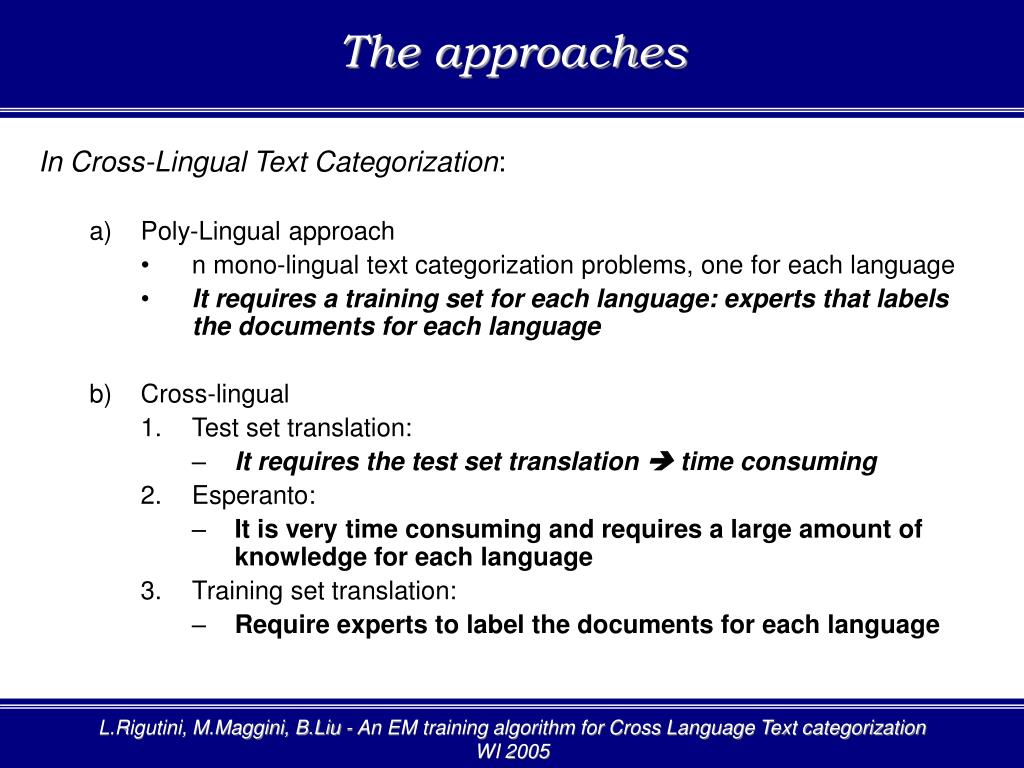 The approaches

In Cross-Lingual Text Categorization:

a) Poly-Lingual approach
• n mono-lingual text categorization problems, one for each language
• It requires a training set for each language: experts that labels the documents for each language

b) Cross-lingual
1. Test set translation:
– It requires the test set translation ➔ time consuming
2. Esperanto:
– It is very time consuming and requires a large amount of knowledge for each language
3. Training set translation:
– Require experts to label the documents for each language

L.Rigutini, M.Maggini, B.Liu - An EM training algorithm for Cross Language Text categorization WI 2005